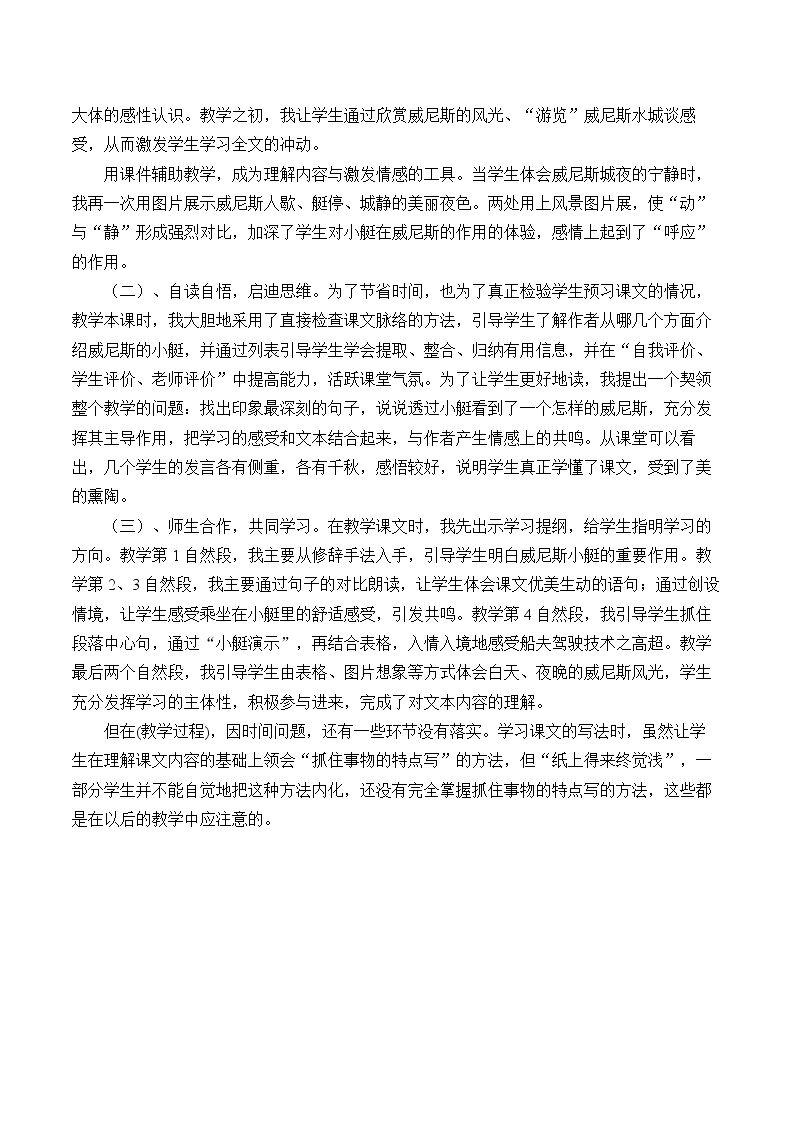 大体的感性认识。教学之初，我让学生通过欣赏威尼斯的风光、“游览”威尼斯水城谈感受，从而激发学生学习全文的冲动。

用课件辅助教学，成为理解内容与激发情感的工具。当学生体会威尼斯城夜的宁静时，我再一次用图片展示威尼斯人歇、艇停、城静的美丽夜色。两处用上风景图片展，使“动”与“静”形成强烈对比，加深了学生对小艇在威尼斯的作用的体验，感情上起到了“呼应”的作用。

（二）、自读自悟，启迪思维。为了节省时间，也为了真正检验学生预习课文的情况，教学本课时，我大胆地采用了直接检查课文脉络的方法，引导学生了解作者从哪几个方面介绍威尼斯的小艇，并通过列表引导学生学会提取、整合、归纳有用信息，并在“自我评价、学生评价、老师评价”中提高能力，活跃课堂气氛。为了让学生更好地读，我提出一个契领整个教学的问题：找出印象最深刻的句子，说说透过小艇看到了一个怎样的威尼斯，充分发挥其主导作用，把学习的感受和文本结合起来，与作者产生情感上的共鸣。从课堂可以看出，几个学生的发言各有侧重，各有千秋，感悟较好，说明学生真正学懂了课文，受到了美的熏陶。

（三）、师生合作，共同学习。在教学课文时，我先出示学习提纲，给学生指明学习的方向。教学第1自然段，我主要从修辞手法入手，引导学生明白威尼斯小艇的重要作用。教学第2、3自然段，我主要通过句子的对比朗读，让学生体会课文优美生动的语句；通过创设情境，让学生感受乘坐在小艇里的舒适感受，引发共鸣。教学第4自然段，我引导学生抓住段落中心句，通过“小艇演示”，再结合表格，入情入境地感受船夫驾驶技术之高超。教学最后两个自然段，我引导学生由表格、图片想象等方式体会白天、夜晚的威尼斯风光，学生充分发挥学习的主体性，积极参与进来，完成了对文本内容的理解。

但在(教学过程)，因时间问题，还有一些环节没有落实。学习课文的写法时，虽然让学生在理解课文内容的基础上领会“抓住事物的特点写”的方法，但“纸上得来终觉浅”，一部分学生并不能自觉地把这种方法内化，还没有完全掌握抓住事物的特点写的方法，这些都是在以后的教学中应注意的。